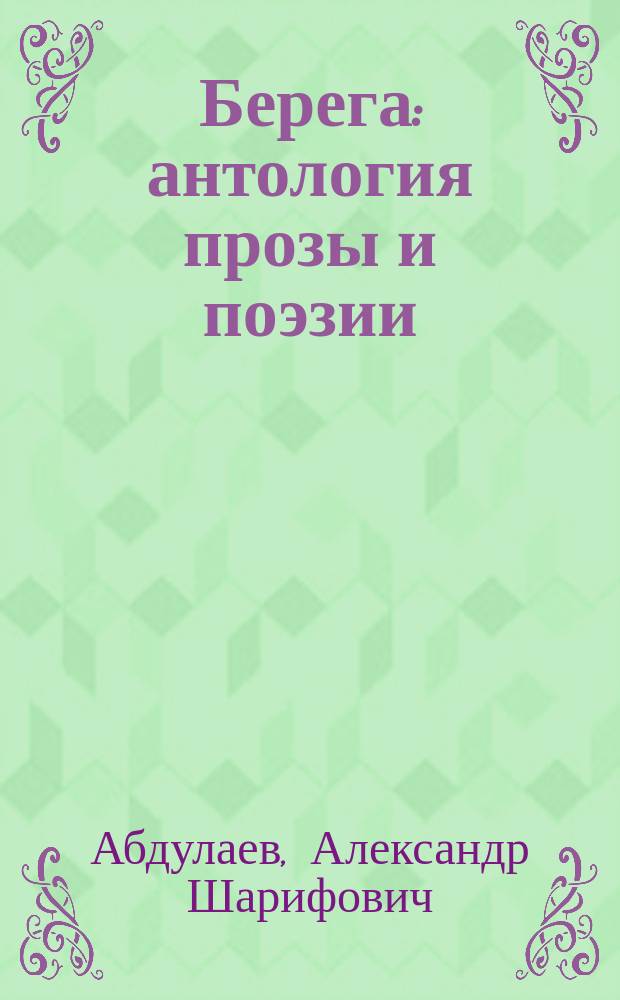 Берега: антология прозы и поэзии

Абдулаев, Александр Шарифович